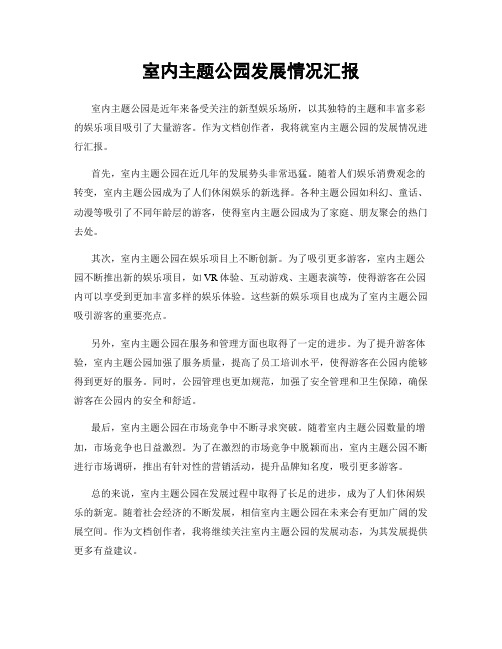 室内主题公园发展情况汇报

室内主题公园是近年来备受关注的新型娱乐场所，以其独特的主题和丰富多彩的娱乐项目吸引了大量游客。作为文档创作者，我将就室内主题公园的发展情况进行汇报。

首先，室内主题公园在近几年的发展势头非常迅猛。随着人们娱乐消费观念的转变，室内主题公园成为了人们休闲娱乐的新选择。各种主题公园如科幻、童话、动漫等吸引了不同年龄层的游客，使得室内主题公园成为了家庭、朋友聚会的热门去处。

其次，室内主题公园在娱乐项目上不断创新。为了吸引更多游客，室内主题公园不断推出新的娱乐项目，如VR体验、互动游戏、主题表演等，使得游客在公园内可以享受到更加丰富多样的娱乐体验。这些新的娱乐项目也成为了室内主题公园吸引游客的重要亮点。

另外，室内主题公园在服务和管理方面也取得了一定的进步。为了提升游客体验，室内主题公园加强了服务质量，提高了员工培训水平，使得游客在公园内能够得到更好的服务。同时，公园管理也更加规范，加强了安全管理和卫生保障，确保游客在公园内的安全和舒适。

最后，室内主题公园在市场竞争中不断寻求突破。随着室内主题公园数量的增加，市场竞争也日益激烈。为了在激烈的市场竞争中脱颖而出，室内主题公园不断进行市场调研，推出有针对性的营销活动，提升品牌知名度，吸引更多游客。

总的来说，室内主题公园在发展过程中取得了长足的进步，成为了人们休闲娱乐的新宠。随着社会经济的不断发展，相信室内主题公园在未来会有更加广阔的发展空间。作为文档创作者，我将继续关注室内主题公园的发展动态，为其发展提供更多有益建议。